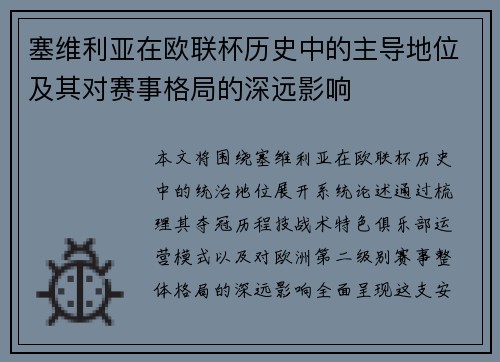 塞维利亚在欧联杯历史中的主导地位及其对赛事格局的深远影响

本文将围绕塞维利亚在欧联杯历史中的统治地位展开系统论述通过梳理其夺冠历程技战术特色俱乐部运营模式以及对欧洲第二级别赛事整体格局的深远影响全面呈现这支安